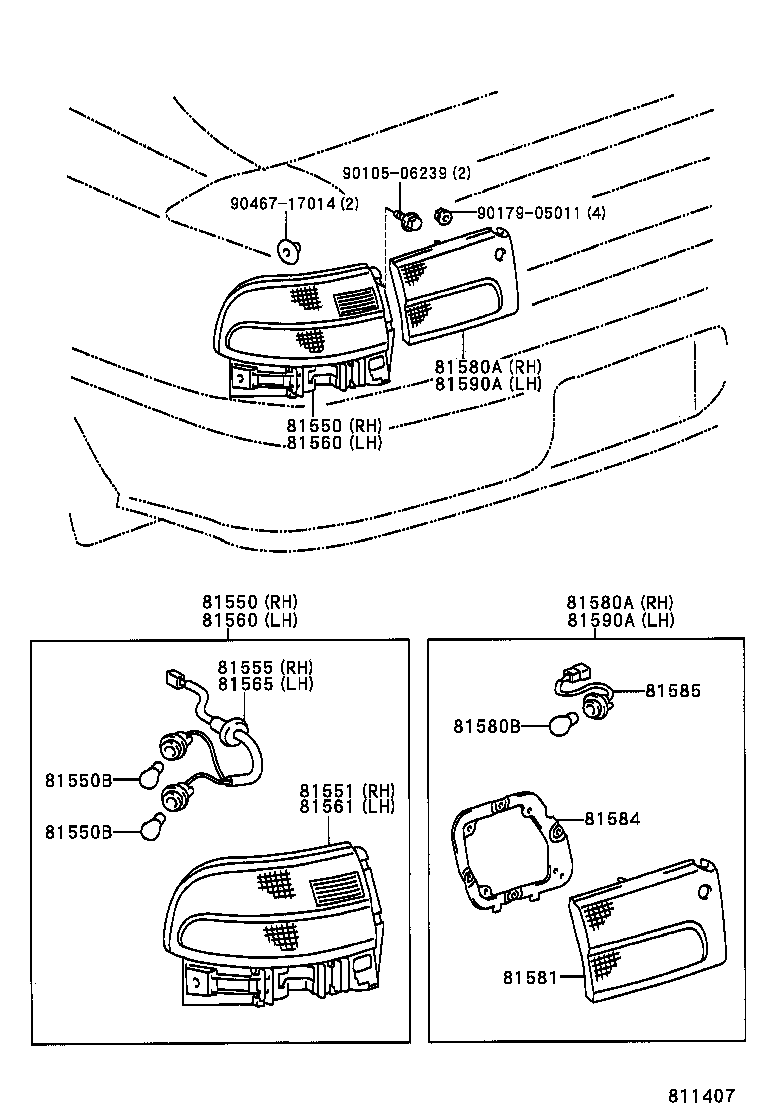 90105-06239 (2)
90467-17014 (2)
90179-05011 (4)
81580A (RH)
81590A (LH)
81550 (RH)
81560 (LH)

81550 (RH)
81560 (LH)
81555 (RH)
81565 (LH)
81550B
81550B
81551 (RH)
81561 (LH)

81580A (RH)
81590A (LH)
81585
81580B
81584
81581

811407